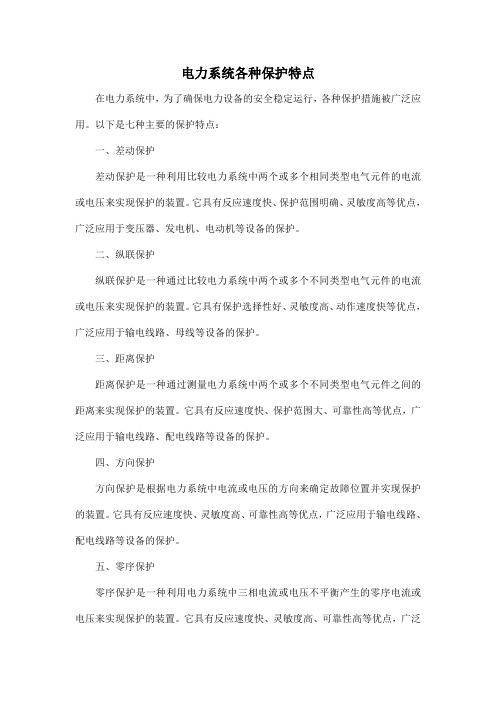 电力系统各种保护特点

在电力系统中，为了确保电力设备的安全稳定运行，各种保护措施被广泛应用。以下是七种主要的保护特点：

一、差动保护

差动保护是一种利用比较电力系统中两个或多个相同类型电气元件的电流或电压来实现保护的装置。它具有反应速度快、保护范围明确、灵敏度高等优点，广泛应用于变压器、发电机、电动机等设备的保护。

二、纵联保护

纵联保护是一种通过比较电力系统中两个或多个不同类型电气元件的电流或电压来实现保护的装置。它具有保护选择性好、灵敏度高、动作速度快等优点，广泛应用于输电线路、母线等设备的保护。

三、距离保护

距离保护是一种通过测量电力系统中两个或多个不同类型电气元件之间的距离来实现保护的装置。它具有反应速度快、保护范围大、可靠性高等优点，广泛应用于输电线路、配电线路等设备的保护。

四、方向保护

方向保护是根据电力系统中电流或电压的方向来确定故障位置并实现保护的装置。它具有反应速度快、灵敏度高、可靠性高等优点，广泛应用于输电线路、配电线路等设备的保护。

五、零序保护

零序保护是一种利用电力系统中三相电流或电压不平衡产生的零序电流或电压来实现保护的装置。它具有反应速度快、灵敏度高、可靠性高等优点，广泛